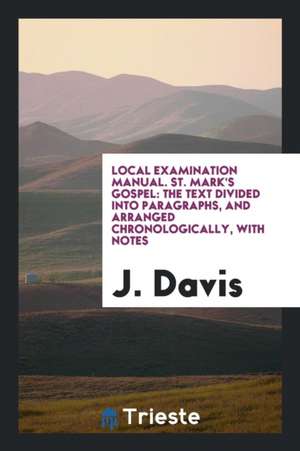 LOCAL EXAMINATION MANUAL. ST. MARK'S GOSPEL: THE TEXT DIVIDED INTO PARAGRAPHS, AND ARRANGED CHRONOLOGICALLY, WITH NOTES

J. Davis

Trieste